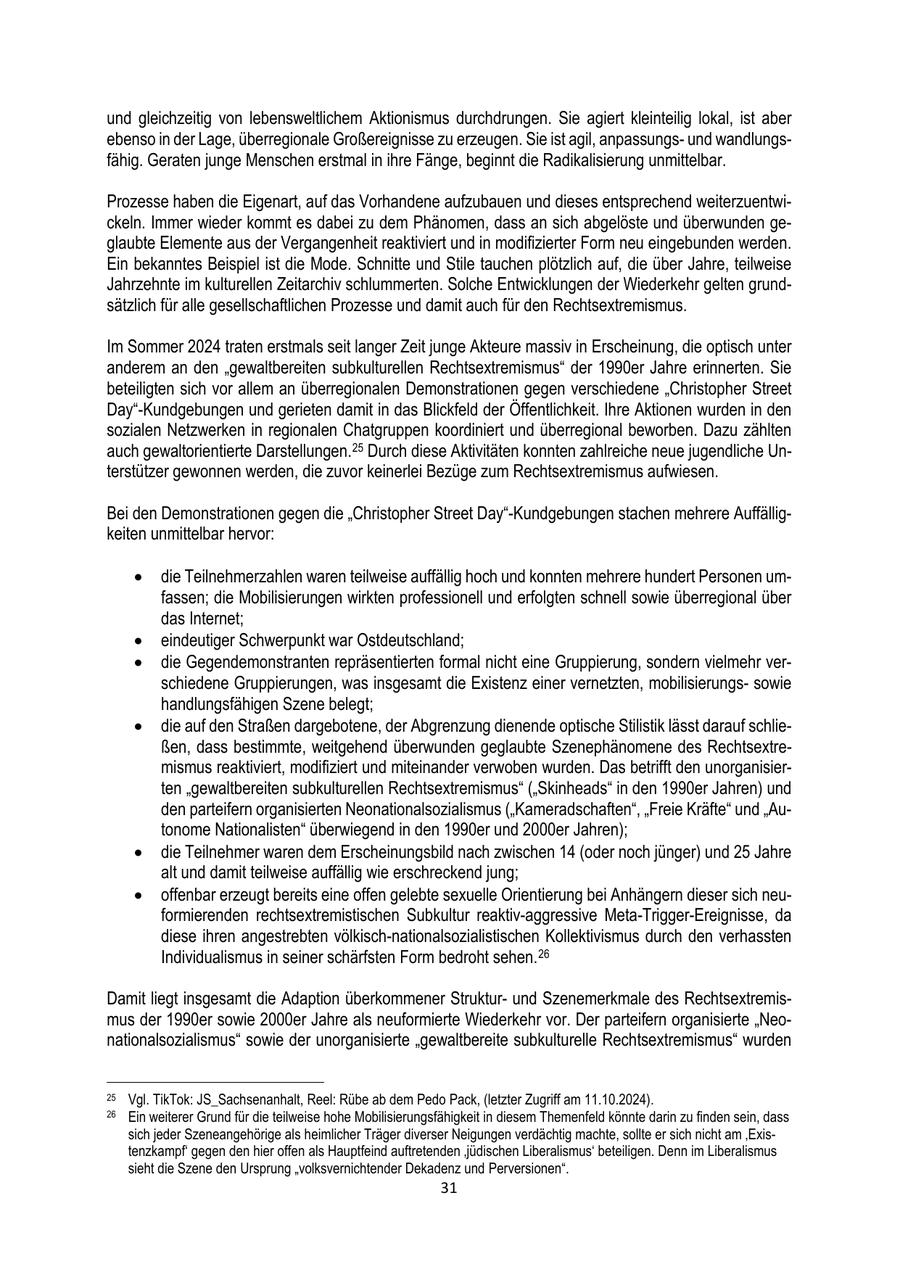 und gleichzeitig von lebensweltlichem Aktionismus durchdrungen. Sie agiert kleinteilig lokal, ist aber ebenso in der Lage, überregionale Großereignisse zu erzeugen. Sie ist agil, anpassungs- und wandlungsfähig. Geraten junge Menschen erstmal in ihre Fänge, beginnt die Radikalisierung unmittelbar.

Prozesse haben die Eigenart, auf das Vorhandene aufzubauen und dieses entsprechend weiterzuentwickeln. Immer wieder kommt es dabei zu dem Phänomen, dass an sich abgelöste und überwunden geglaubte Elemente aus der Vergangenheit reaktiviert und in modifizierter Form neu eingebunden werden. Ein bekanntes Beispiel ist die Mode. Schnitte und Stile tauchen plötzlich auf, die über Jahre, teilweise Jahrzehnte im kulturellen Zeitarchiv schlummerten. Solche Entwicklungen der Wiederkehr gelten grundsätzlich für alle gesellschaftlichen Prozesse und damit auch für den Rechtsextremismus.

Im Sommer 2024 traten erstmals seit langer Zeit junge Akteure massiv in Erscheinung, die optisch unter anderem an den „gewaltbereiten subkulturellen Rechtsextremismus“ der 1990er Jahre erinnerten. Sie beteiligten sich vor allem an überregionalen Demonstrationen gegen verschiedene „Christopher Street Day“-Kundgebungen und gerieten damit in das Blickfeld der Öffentlichkeit. Ihre Aktionen wurden in den sozialen Netzwerken in regionalen Chatgruppen koordiniert und überregional beworben. Dazu zählten auch gewaltorientierte Darstellungen.$^{25}$ Durch diese Aktivitäten konnten zahlreiche neue jugendliche Unterstützer gewonnen werden, die zuvor keinerlei Bezüge zum Rechtsextremismus aufwiesen.

Bei den Demonstrationen gegen die „Christopher Street Day“-Kundgebungen stachen mehrere Auffälligkeiten unmittelbar hervor:

• die Teilnehmerzahlen waren teilweise auffällig hoch und konnten mehrere hundert Personen umfassen; die Mobilisierungen wirkten professionell und erfolgten schnell sowie überregional über das Internet;
• eindeutiger Schwerpunkt war Ostdeutschland;
• die Gegendemonstranten repräsentierten formal nicht eine Gruppierung, sondern vielmehr verschiedene Gruppierungen, was insgesamt die Existenz einer vernetzten, mobilisierungs- sowie handlungsfähigen Szene belegt;
• die auf den Straßen dargebotene, der Abgrenzung dienende optische Stilistik lässt darauf schließen, dass bestimmte, weitgehend überwunden geglaubte Szenephänomene des Rechtsextremismus reaktiviert, modifiziert und miteinander verwoben wurden. Das betrifft den unorganisierten „gewaltbereiten subkulturellen Rechtsextremismus“ („Skinheads“ in den 1990er Jahren) und den parteifern organisierten Neonationalsozialismus („Kameradschaften“, „Freie Kräfte“ und „Autonome Nationalisten“ überwiegend in den 1990er und 2000er Jahren);
• die Teilnehmer waren dem Erscheinungsbild nach zwischen 14 (oder noch jünger) und 25 Jahre alt und damit teilweise auffällig wie erschreckend jung;
• offenbar erzeugt bereits eine offen gelebte sexuelle Orientierung bei Anhängern dieser sich neuformierenden rechtsextremistischen Subkultur reaktiv-aggressive Meta-Trigger-Ereignisse, da diese ihren angestrebten völkisch-nationalsozialistischen Kollektivismus durch den verhassten Individualismus in seiner schärfsten Form bedroht sehen.$^{26}$

Damit liegt insgesamt die Adaption überkommener Struktur- und Szenemerkmale des Rechtsextremismus der 1990er sowie 2000er Jahre als neuformierte Wiederkehr vor. Der parteifern organisierte „Neonationalsozialismus“ sowie der unorganisierte „gewaltbereite subkulturelle Rechtsextremismus“ wurden

$^{25}$ Vgl. TikTok: JS_Sachsenanhalt, Reel: Rübe ab dem Pedo Pack, (letzter Zugriff am 11.10.2024).
$^{26}$ Ein weiterer Grund für die teilweise hohe Mobilisierungsfähigkeit in diesem Themenfeld könnte darin zu finden sein, dass sich jeder Szeneangehörige als heimlicher Träger diverser Neigungen verdächtig machte, sollte er sich nicht am ‚Existenzkampf‘ gegen den hier offen als Hauptfeind auftretenden ‚jüdischen Liberalismus‘ beteiligen. Denn im Liberalismus sieht die Szene den Ursprung „volksvernichtender Dekadenz und Perversionen“.

31